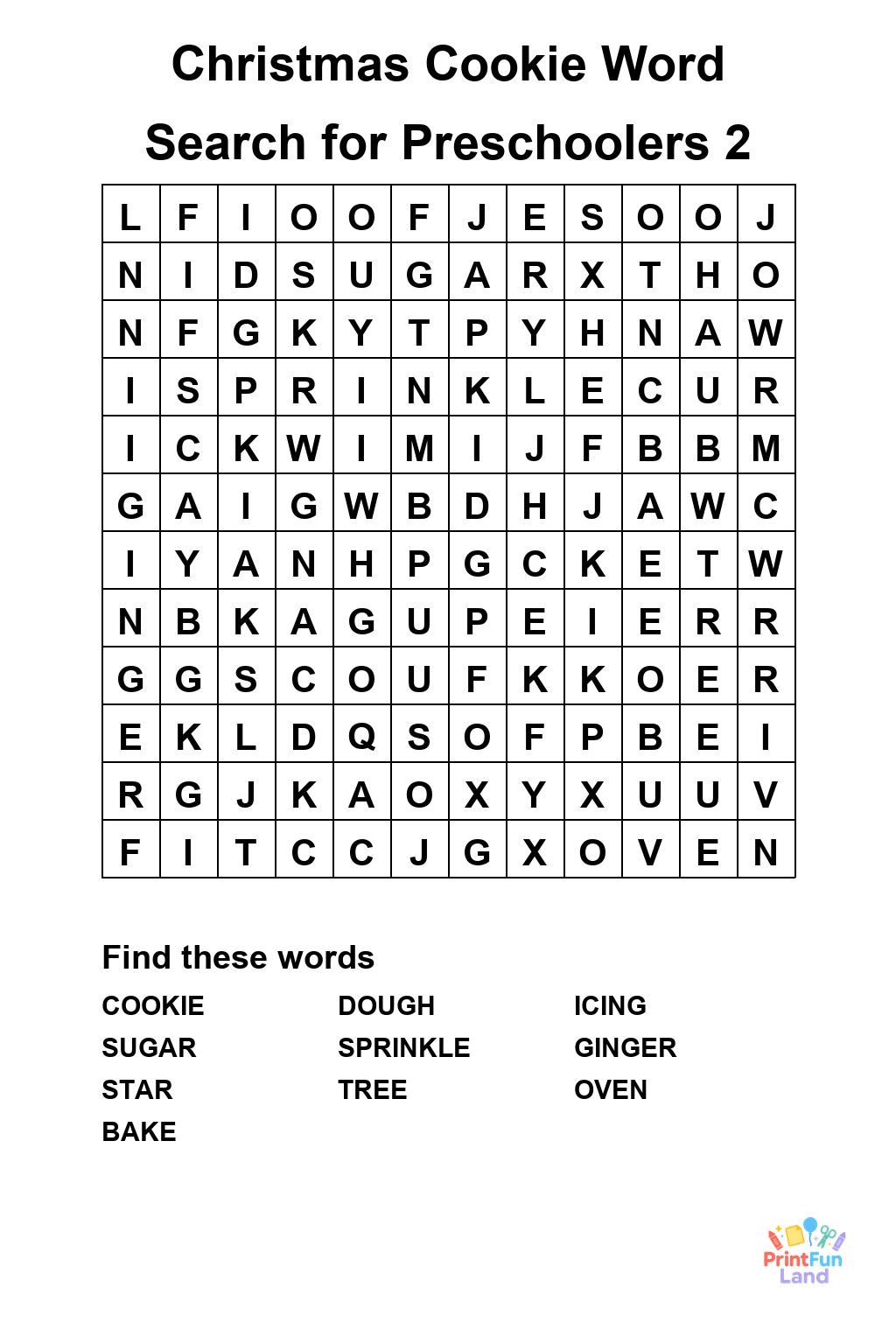 Christmas Cookie Word Search for Preschoolers 2

| L | F | I | O | O | F | J | E | S | O | O | J |
|---|---|---|---|---|---|---|---|---|---|---|---|
| N | I | D | S | U | G | A | R | X | T | H | O |
| N | F | G | K | Y | T | P | Y | H | N | A | W |
| I | S | P | R | I | N | K | L | E | C | U | R |
| I | C | K | W | I | M | I | J | F | B | B | M |
| G | A | I | G | W | B | D | H | J | A | W | C |
| I | Y | A | N | H | P | G | C | K | E | T | W |
| N | B | K | A | G | U | P | E | I | E | R | R |
| G | G | S | C | O | U | F | K | K | O | E | R |
| E | K | L | D | Q | S | O | F | P | B | E | I |
| R | G | J | K | A | O | X | Y | X | U | U | V |
| F | I | T | C | C | J | G | X | O | V | E | N |

Find these words

COOKIE
SUGAR
STAR
BAKE

DOUGH
SPRINKLE
TREE

ICING
GINGER
OVEN

PrintFun Land